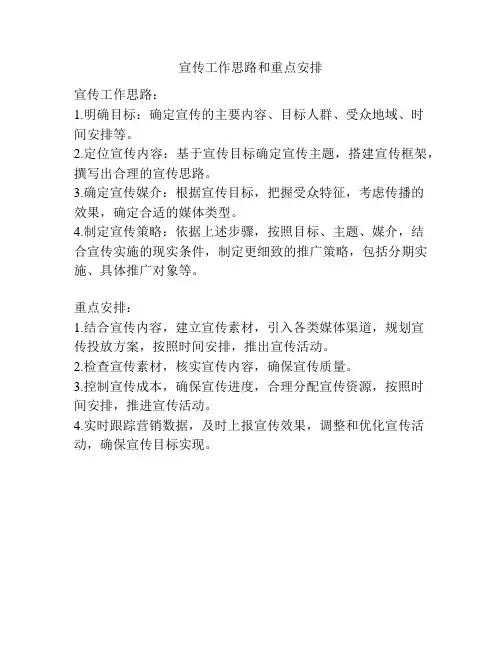 宣传工作思路和重点安排

宣传工作思路：
1.明确目标：确定宣传的主要内容、目标人群、受众地域、时间安排等。
2.定位宣传内容：基于宣传目标确定宣传主题，搭建宣传框架，撰写出合理的宣传思路。
3.确定宣传媒介：根据宣传目标，把握受众特征，考虑传播的效果，确定合适的媒体类型。
4.制定宣传策略：依据上述步骤，按照目标、主题、媒介，结合宣传实施的现实条件，制定更细致的推广策略，包括分期实施、具体推广对象等。

重点安排：
1.结合宣传内容，建立宣传素材，引入各类媒体渠道，规划宣传投放方案，按照时间安排，推出宣传活动。
2.检查宣传素材，核实宣传内容，确保宣传质量。
3.控制宣传成本，确保宣传进度，合理分配宣传资源，按照时间安排，推进宣传活动。
4.实时跟踪营销数据，及时上报宣传效果，调整和优化宣传活动，确保宣传目标实现。